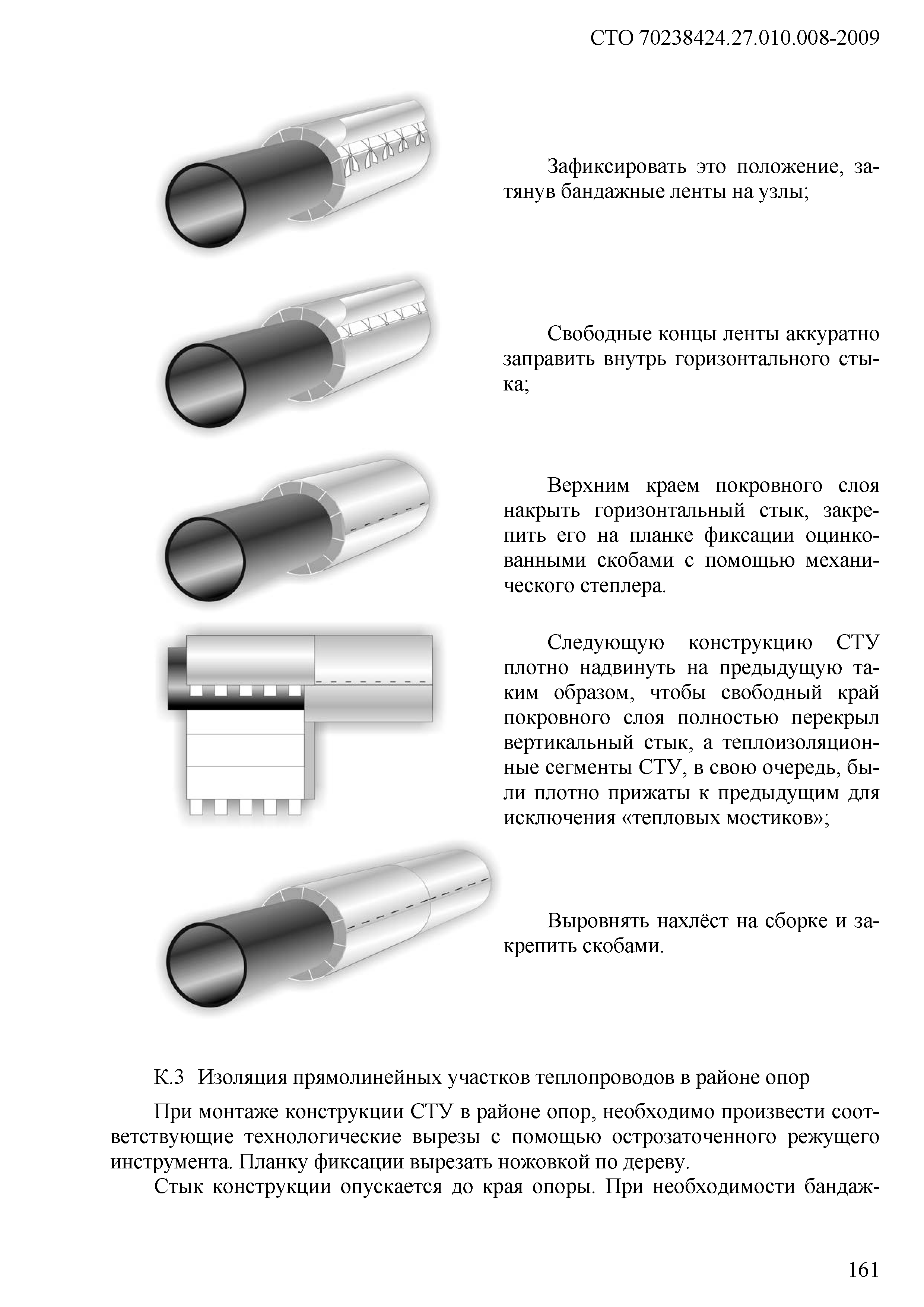 СТО 70238424.27.010.008-2009

Зафиксировать это положение, затянув бандажные ленты на узлы;

Свободные концы ленты аккуратно заправить внутрь горизонтального стыка;

Верхним краем покровного слоя накрыть горизонтальный стык, закрепить его на планке фиксации оцинкованными скобами с помощью механического степлера.

Следующую конструкцию СТУ плотно надвинуть на предыдущую таким образом, чтобы свободный край покровного слоя полностью перекрыл вертикальный стык, а теплоизоляционные сегменты СТУ, в свою очередь, были плотно прижаты к предыдущим для исключения «тепловых мостиков»;

Выровнять нахлёст на сборке и закрепить скобами.

К.3 Изоляция прямолинейных участков теплопроводов в районе опор

При монтаже конструкции СТУ в районе опор, необходимо произвести соответствующие технологические вырезы с помощью острозаточенного режущего инструмента. Планку фиксации вырезать ножовкой по дереву.

Стык конструкции опускается до края опоры. При необходимости бандаж-

161